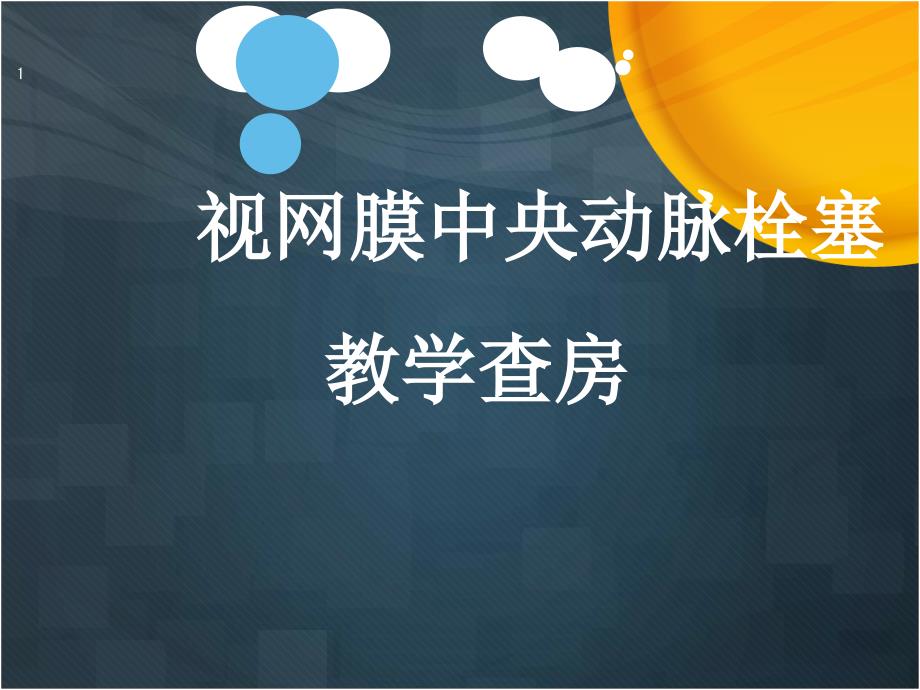 1

视网膜中央动脉栓塞

教学查房